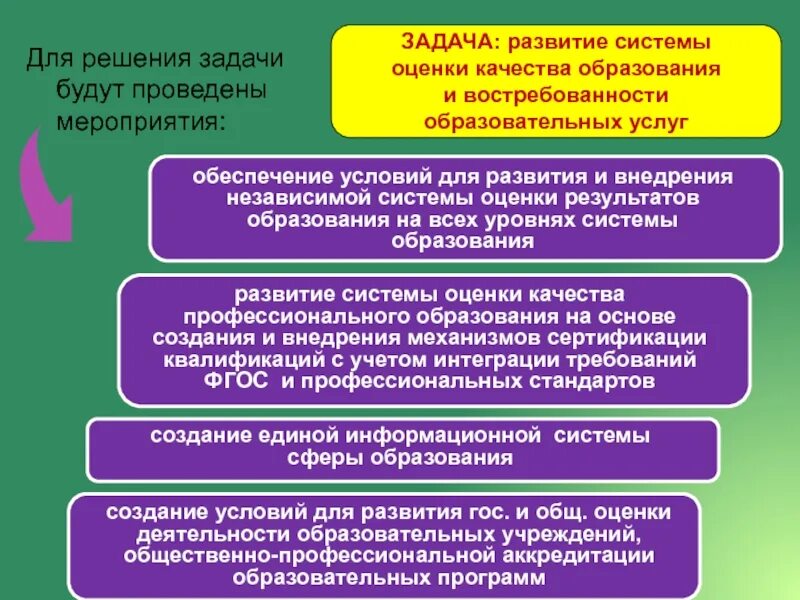 Для решения задачи будут проведены мероприятия:

ЗАДАЧА: развитие системы оценки качества образования и востребованности образовательных услуг

обеспечение условий для развития и внедрения независимой системы оценки результатов образования на всех уровнях системы образования

развитие системы оценки качества профессионального образования на основе создания и внедрения механизмов сертификации квалификаций с учетом интеграции требований ФГОС и профессиональных стандартов

создание единой информационной системы сферы образования

создание условий для развития гос. и общ. оценки деятельности образовательных учреждений, общественно-профессиональной аккредитации образовательных программ